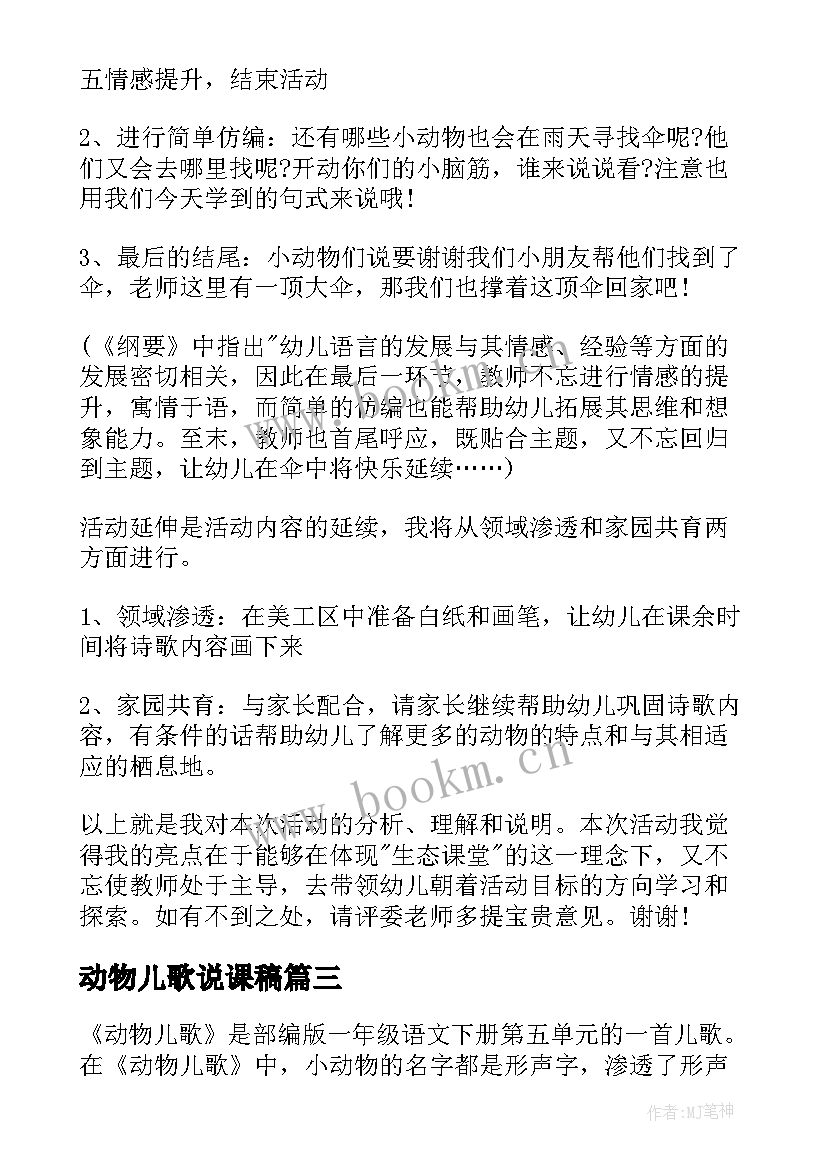 五情感提升，结束活动

2、进行简单仿编：还有哪些小动物也会在雨天寻找伞呢?他们又会去哪里找呢?开动你们的小脑筋，谁来说说看?注意也用我们今天学到的句式来说哦！

3、最后的结尾：小动物们说要谢谢我们小朋友帮他们找到了伞，老师这里有一顶大伞，那我们也撑着这顶伞回家吧！

(《纲要》中指出"幼儿语言的发展与其情感、经验等方面的发展密切相关，因此在最后一环节，教师不忘进行情感的提升，寓情于语，而简单的仿编也能帮助幼儿拓展其思维和想象能力。至末，教师也首尾呼应，既贴合主题，又不忘回归到主题，让幼儿在伞中将快乐延续……)

活动延伸是活动内容的延续，我将从领域渗透和家园共育两方面进行。

1、领域渗透：在美工区中准备白纸和画笔，让幼儿在课余时间将诗歌内容画下来

2、家园共育：与家长配合，请家长继续帮助幼儿巩固诗歌内容，有条件的话帮助幼儿了解更多的动物的特点和与其相适应的栖息地。

以上就是我对本次活动的分析、理解和说明。本次活动我觉得我的亮点在于能够在体现"生态课堂"的这一理念下，又不忘使教师处于主导，去带领幼儿朝着活动目标的方向学习和探索。如有不到之处，请评委老师多提宝贵意见。谢谢！

动物儿歌说课稿篇三

《动物儿歌》是部编版一年级语文下册第五单元的一首儿歌。在《动物儿歌》中，小动物的名字都是形声字，渗透了形声

www.bookm.cn

作者:MJ笔神